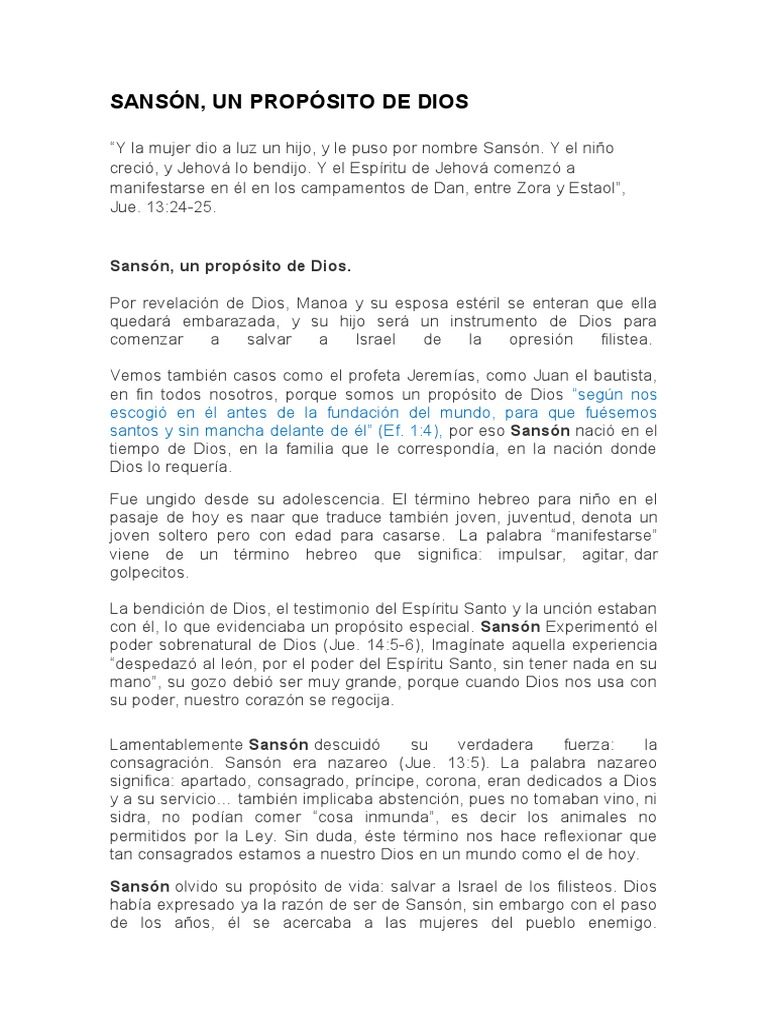 SANSÓN, UN PROPÓSITO DE DIOS

"Y la mujer dio a luz un hijo, y le puso por nombre Sansón. Y el niño creció, y Jehová lo bendijo. Y el Espíritu de Jehová comenzó a manifestarse en él en los campamentos de Dan, entre Zora y Estaol", Jue. 13:24-25.

Sansón, un propósito de Dios.

Por revelación de Dios, Manoa y su esposa estéril se enteran que ella quedará embarazada, y su hijo será un instrumento de Dios para comenzar a salvar a Israel de la opresión filistea.

Vemos también casos como el profeta Jeremías, como Juan el bautista, en fin todos nosotros, porque somos un propósito de Dios "según nos escogió en él antes de la fundación del mundo, para que fuésemos santos y sin mancha delante de él" (Ef. 1:4), por eso Sansón nació en el tiempo de Dios, en la familia que le correspondía, en la nación donde Dios lo requería.

Fue ungido desde su adolescencia. El término hebreo para niño en el pasaje de hoy es naar que traduce también joven, juventud, denota un joven soltero pero con edad para casarse. La palabra "manifestarse" viene de un término hebreo que significa: impulsar, agitar, dar golpecitos.

La bendición de Dios, el testimonio del Espíritu Santo y la unción estaban con él, lo que evidenciaba un propósito especial. Sansón Experimentó el poder sobrenatural de Dios (Jue. 14:5-6), Imagínate aquella experiencia "despedazó al león, por el poder del Espíritu Santo, sin tener nada en su mano", su gozo debió ser muy grande, porque cuando Dios nos usa con su poder, nuestro corazón se regocija.

Lamentablemente Sansón descuidó su verdadera fuerza: la consagración. Sansón era nazareo (Jue. 13:5). La palabra nazareo significa: apartado, consagrado, príncipe, corona, eran dedicados a Dios y a su servicio… también implicaba abstención, pues no tomaban vino, ni sidra, no podían comer "cosa inmunda", es decir los animales no permitidos por la Ley. Sin duda, éste término nos hace reflexionar que tan consagrados estamos a nuestro Dios en un mundo como el de hoy.

Sansón olvido su propósito de vida: salvar a Israel de los filisteos. Dios había expresado ya la razón de ser de Sansón, sin embargo con el paso de los años, él se acercaba a las mujeres del pueblo enemigo.